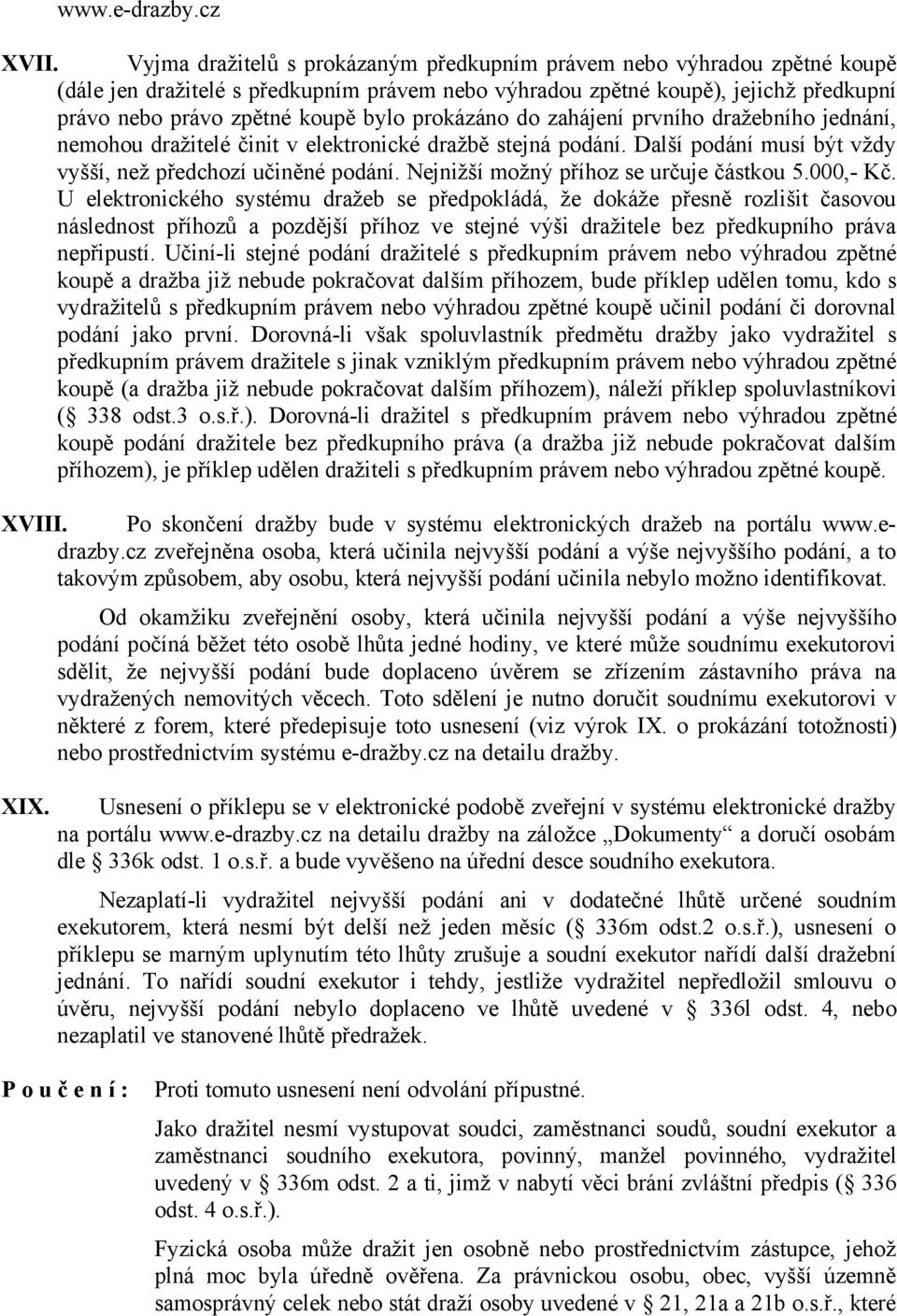 www.e-drazby.cz

XVII. Vyjma dražitelů s prokázaným předkupním právem nebo výhradou zpětné koupě (dále jen dražitelé s předkupním právem nebo výhradou zpětné koupě), jejichž předkupní právo nebo právo zpětné koupě bylo prokázáno do zahájení prvního dražebního jednání, nemohou dražitelé činit v elektronické dražbě stejná podání. Další podání musí být vždy vyšší, než předchozí učiněné podání. Nejnižší možný příhoz se určuje částkou 5.000,- Kč. U elektronického systému dražeb se předpokládá, že dokáže přesně rozlišit časovou následnost příhozů a pozdější příhoz ve stejné výši dražitele bez předkupního práva nepřipustí. Učiní-li stejné podání dražitelé s předkupním právem nebo výhradou zpětné koupě a dražba již nebude pokračovat dalším příhozem, bude příklep udělen tomu, kdo s vydražitelů s předkupním právem nebo výhradou zpětné koupě učinil podání či dorovnal podání jako první. Dorovná-li však spoluvlastník předmětu dražby jako vydražitel s předkupním právem dražitele s jinak vzniklým předkupním právem nebo výhradou zpětné koupě (a dražba již nebude pokračovat dalším příhozem), náleží příklep spoluvlastníkovi ( 338 odst.3 o.s.ř.). Dorovná-li dražitel s předkupním právem nebo výhradou zpětné koupě podání dražitele bez předkupního práva (a dražba již nebude pokračovat dalším příhozem), je příklep udělen dražiteli s předkupním právem nebo výhradou zpětné koupě.

XVIII. Po skončení dražby bude v systému elektronických dražeb na portálu www.e-drazby.cz zveřejněna osoba, která učinila nejvyšší podání a výše nejvyššího podání, a to takovým způsobem, aby osobu, která nejvyšší podání učinila nebylo možno identifikovat.

Od okamžiku zveřejnění osoby, která učinila nejvyšší podání a výše nejvyššího podání počíná běžet této osobě lhůta jedné hodiny, ve které může soudnímu exekutorovi sdělit, že nejvyšší podání bude doplaceno úvěrem se zřízením zástavního práva na vydražených nemovitých věcech. Toto sdělení je nutno doručit soudnímu exekutorovi v některé z forem, které předepisuje toto usnesení (viz výrok IX. o prokázání totožnosti) nebo prostřednictvím systému e-dražby.cz na detailu dražby.

XIX. Usnesení o příklepu se v elektronické podobě zveřejní v systému elektronické dražby na portálu www.e-drazby.cz na detailu dražby na záložce „Dokumenty“ a doručí osobám dle 336k odst. 1 o.s.ř. a bude vyvěšeno na úřední desce soudního exekutora.

Nezaplatí-li vydražitel nejvyšší podání ani v dodatečné lhůtě určené soudním exekutorem, která nesmí být delší než jeden měsíc ( 336m odst.2 o.s.ř.), usnesení o příklepu se marným uplynutím této lhůty zrušuje a soudní exekutor nařídí další dražební jednání. To nařídí soudní exekutor i tehdy, jestliže vydražitel nepředložil smlouvu o úvěru, nejvyšší podání nebylo doplaceno ve lhůtě uvedené v 336l odst. 4, nebo nezaplatil ve stanovené lhůtě předražek.

P o u č e n í : Proti tomuto usnesení není odvolání přípustné.

Jako dražitel nesmí vystupovat soudci, zaměstnanci soudů, soudní exekutor a zaměstnanci soudního exekutora, povinný, manžel povinného, vydražitel uvedený v 336m odst. 2 a ti, jimž v nabytí věci brání zvláštní předpis ( 336 odst. 4 o.s.ř.).

Fyzická osoba může dražit jen osobně nebo prostřednictvím zástupce, jehož plná moc byla úředně ověřena. Za právnickou osobu, obec, vyšší územně samosprávný celek nebo stát draží osoby uvedené v 21, 21a a 21b o.s.ř., které